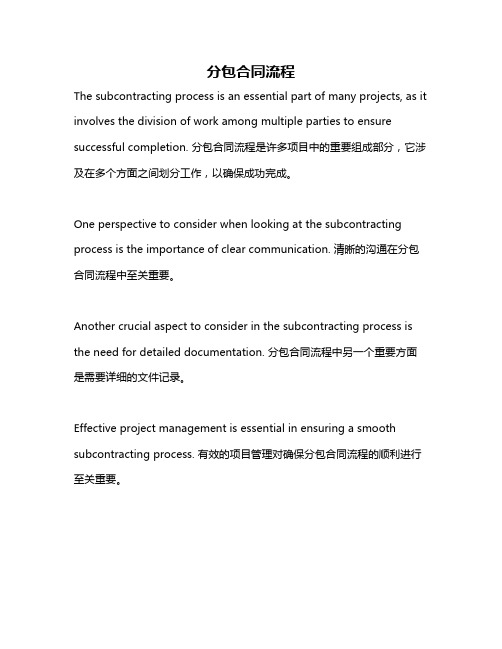 分包合同流程

The subcontracting process is an essential part of many projects, as it involves the division of work among multiple parties to ensure successful completion. 分包合同流程是许多项目中的重要组成部分，它涉及在多个方面之间划分工作，以确保成功完成。

One perspective to consider when looking at the subcontracting process is the importance of clear communication. 清晰的沟通在分包合同流程中至关重要。

Another crucial aspect to consider in the subcontracting process is the need for detailed documentation. 分包合同流程中另一个重要方面是需要详细的文件记录。

Effective project management is essential in ensuring a smooth subcontracting process. 有效的项目管理对确保分包合同流程的顺利进行至关重要。